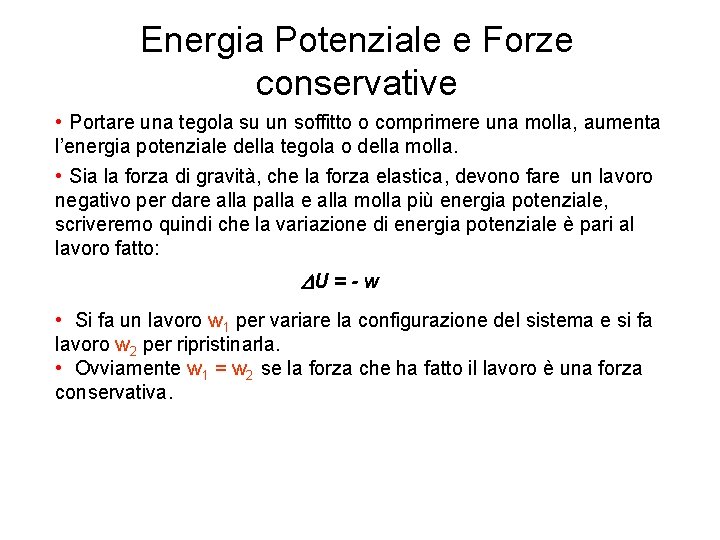 Energia Potenziale e Forze conservative

• Portare una tegola su un soffitto o comprimere una molla, aumenta l'energia potenziale della tegola o della molla.

• Sia la forza di gravità, che la forza elastica, devono fare un lavoro negativo per dare alla palla e alla molla più energia potenziale, scriveremo quindi che la variazione di energia potenziale è pari al lavoro fatto:

$\Delta U = - w$

• Si fa un lavoro $w_1$ per variare la configurazione del sistema e si fa lavoro $w_2$ per ripristinarla.
• Ovviamente $w_1 = w_2$ se la forza che ha fatto il lavoro è una forza conservativa.